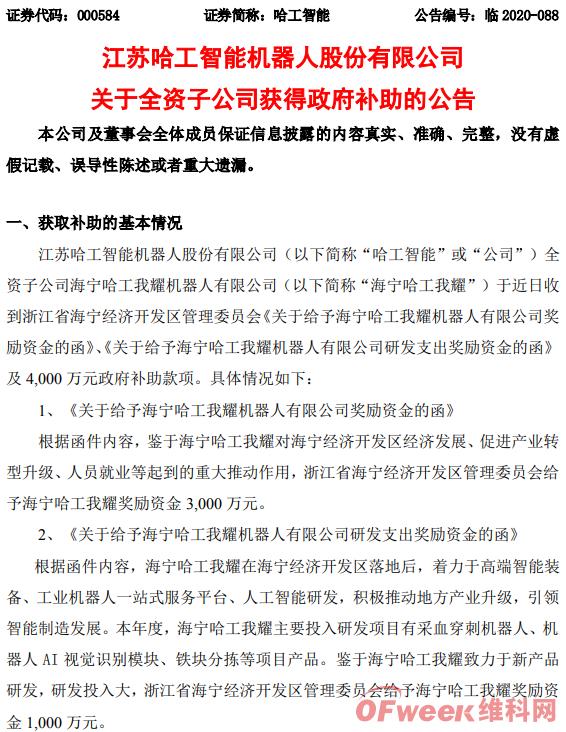 证券代码：000584　　　　证券简称：哈工智能　　　　公告编号：临 2020-088

江苏哈工智能机器人股份有限公司
关于全资子公司获得政府补助的公告

本公司及董事会全体成员保证信息披露的内容真实、准确、完整，没有虚假记载、误导性陈述或者重大遗漏。

一、获取补助的基本情况

江苏哈工智能机器人股份有限公司（以下简称“哈工智能”或“公司”）全资子公司海宁哈工我耀机器人有限公司（以下简称“海宁哈工我耀”）于近日收到浙江省海宁经济开发区管理委员会《关于给予海宁哈工我耀机器人有限公司奖励资金的函》、《关于给予海宁哈工我耀机器人有限公司研发支出奖励资金的函》及 4,000 万元政府补助款项。具体情况如下：

1、《关于给予海宁哈工我耀机器人有限公司奖励资金的函》

根据函件内容，鉴于海宁哈工我耀对海宁经济开发区经济发展、促进产业转型升级、人员就业等起到的重大推动作用，浙江省海宁经济开发区管理委员会给予海宁哈工我耀奖励资金 3,000 万元。

2、《关于给予海宁哈工我耀机器人有限公司研发支出奖励资金的函》

根据函件内容，海宁哈工我耀在海宁经济开发区落地后，着力于高端智能装备、工业机器人一站式服务平台、人工智能研发，积极推动地方产业升级，引领智能制造发展。本年度，海宁哈工我耀主要投入研发项目有采血穿刺机器人、机器人 AI 视觉识别模块、铁块分拣等项目产品。鉴于海宁哈工我耀致力于新产品研发，研发投入大，浙江省海宁经济开发区管理委员会给予海宁哈工我耀奖励资金 1,000 万元。

OFweek维科网